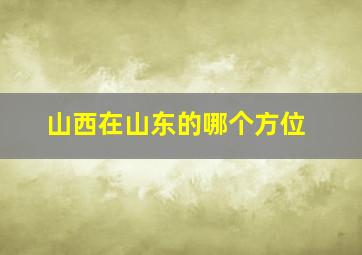 山西在山东的哪个方位